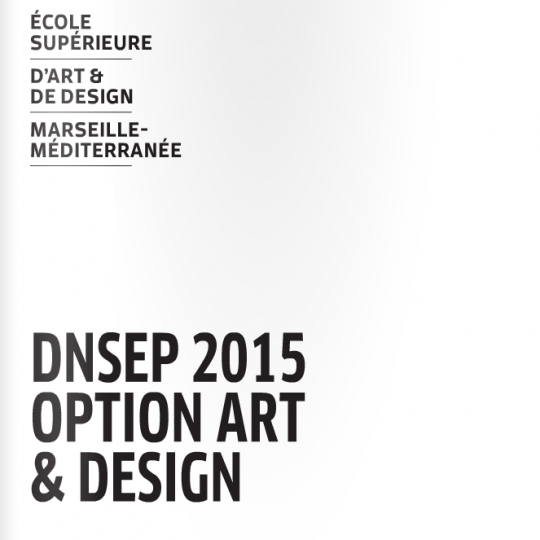 ÉCOLE
SUPÉRIEURE

D'ART &
DE DESIGN

MARSEILLE-
MÉDITERRANÉE

DNSEP 2015
OPTION ART
& DESIGN